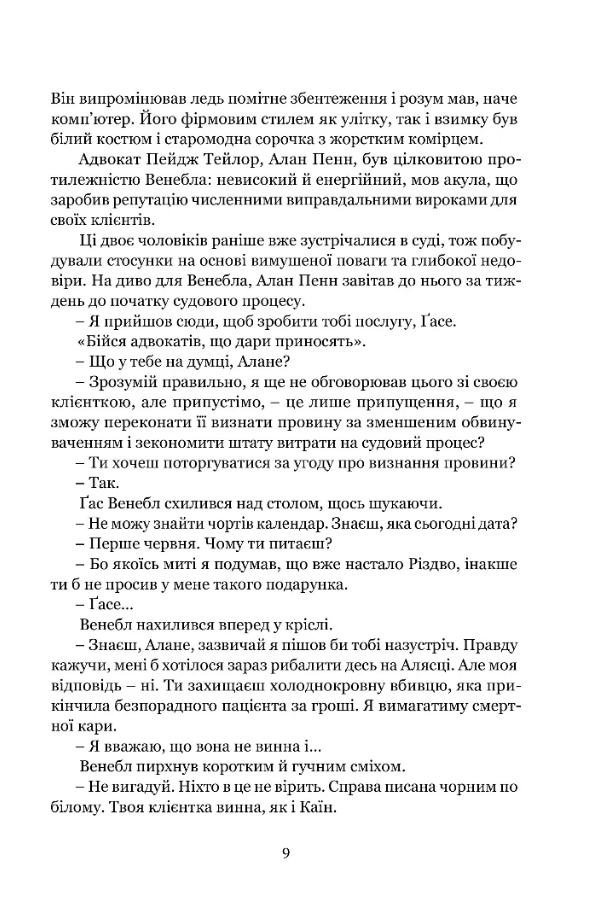 Він випромінював ледь помітне збентеження і розум мав, наче комп'ютер. Його фірмовим стилем як улітку, так і взимку був білий костюм і старомодна сорочка з жорстким комірцем.

Адвокат Пейдж Тейлор, Алан Пенн, був цілковитою протилежністю Венебла: невисокий й енергійний, мов акула, що заробив репутацію численними виправдальними вироками для своїх клієнтів.

Ці двоє чоловіків раніше вже зустрічалися в суді, тож побудували стосунки на основі вимушеної поваги та глибокої недовіри. На диво для Венебла, Алан Пенн завітав до нього за тиждень до початку судового процесу.

– Я прийшов сюди, щоб зробити тобі послугу, Ґасе.

«Бійся адвокатів, що дари приносять».

– Що у тебе на думці, Алане?

– Зрозумій правильно, я ще не обговорював цього зі своєю клієнткою, але припустімо, – це лише припущення, – що я зможу переконати її визнати провину за зменшеним обвинуваченням і зекономити штату витрати на судовий процес?

– Ти хочеш поторгуватися за угоду про визнання провини?

– Так.

Ґас Венебл схилився над столом, щось шукаючи.

– Не можу знайти чортів календар. Знаєш, яка сьогодні дата?

– Перше червня. Чому ти питаєш?

– Бо якоїсь миті я подумав, що вже настало Різдво, інакше ти б не просив у мене такого подарунка.

– Ґасе...

Венебл нахилився вперед у кріслі.

– Знаєш, Алане, зазвичай я пішов би тобі назустріч. Правду кажучи, мені б хотілося зараз рибалити десь на Алясці. Але моя відповідь – ні. Ти захищаєш холоднокровну вбивцю, яка прикінчила безпорадного пацієнта за гроші. Я вимагатиму смертної кари.

– Я вважаю, що вона не винна і...

Венебл пирхнув коротким й гучним сміхом.

– Не вигадуй. Ніхто в це не вірить. Справа писана чорним по білому. Твоя клієнтка винна, як і Каїн.

9